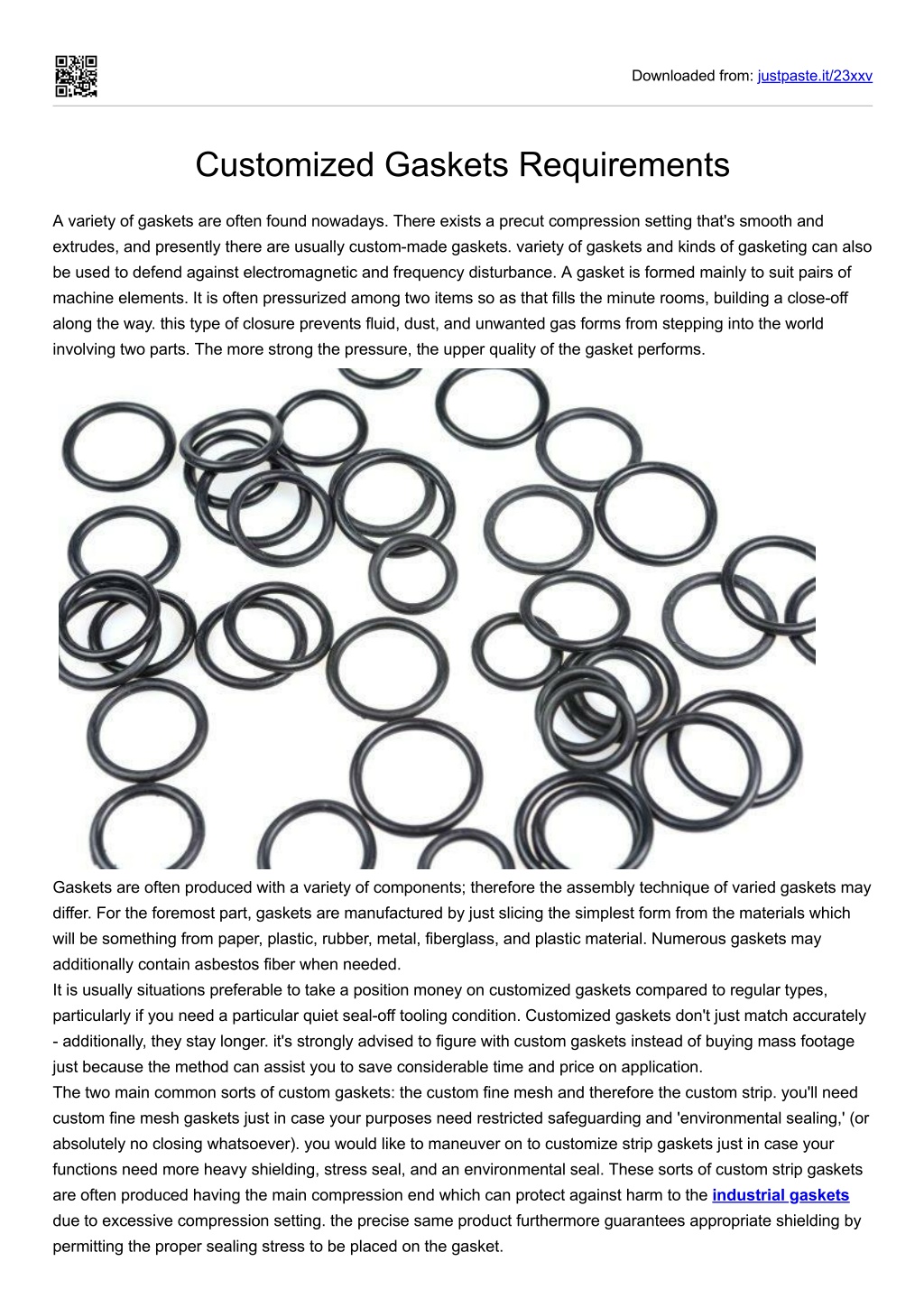 Downloaded from: justpaste.it/23xxv

Customized Gaskets Requirements

A variety of gaskets are often found nowadays. There exists a precut compression setting that's smooth and extrudes, and presently there are usually custom-made gaskets. variety of gaskets and kinds of gasketing can also be used to defend against electromagnetic and frequency disturbance. A gasket is formed mainly to suit pairs of machine elements. It is often pressurized among two items so as that fills the minute rooms, building a close-off along the way. this type of closure prevents fluid, dust, and unwanted gas forms from stepping into the world involving two parts. The more strong the pressure, the upper quality of the gasket performs.

Gaskets are often produced with a variety of components; therefore the assembly technique of varied gaskets may differ. For the foremost part, gaskets are manufactured by just slicing the simplest form from the materials which will be something from paper, plastic, rubber, metal, fiberglass, and plastic material. Numerous gaskets may additionally contain asbestos fiber when needed.
It is usually situations preferable to take a position money on customized gaskets compared to regular types, particularly if you need a particular quiet seal-off tooling condition. Customized gaskets don't just match accurately - additionally, they stay longer. it's strongly advised to figure with custom gaskets instead of buying mass footage just because the method can assist you to save considerable time and price on application.
The two main common sorts of custom gaskets: the custom fine mesh and therefore the custom strip. you'll need custom fine mesh gaskets just in case your purposes need restricted safeguarding and 'environmental sealing,' (or absolutely no closing whatsoever). you would like to maneuver on to customize strip gaskets just in case your functions need more heavy shielding, stress seal, and an environmental seal. These sorts of custom strip gaskets are often produced having the main compression end which can protect against harm to the industrial gaskets due to excessive compression setting. the precise same product furthermore guarantees appropriate shielding by permitting the proper sealing stress to be placed on the gasket.